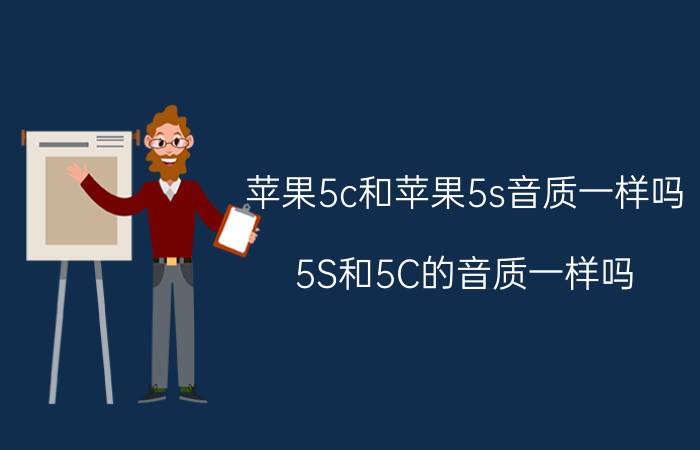 苹果5c和苹果5s音质一样吗

5S和5C的音质一样吗